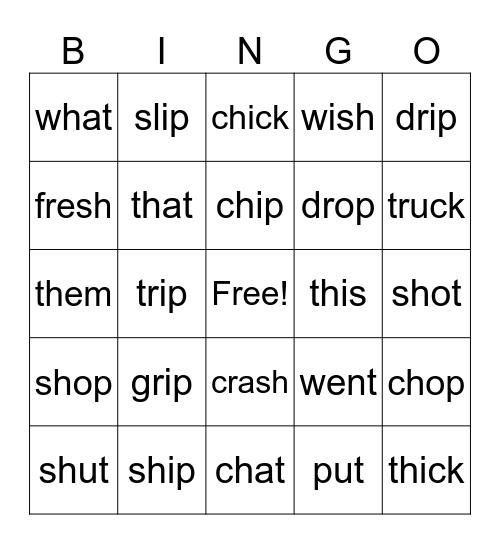 | B | I | N | G | O |
|---|---|---|---|---|
| what | slip | chick | wish | drip |
| fresh | that | chip | drop | truck |
| them | trip | Free! | this | shot |
| shop | grip | crash | went | chop |
| shut | ship | chat | put | thick |